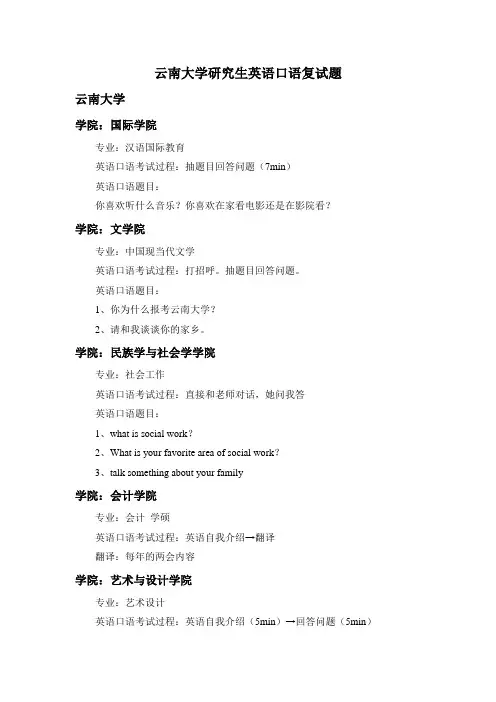 云南大学研究生英语口语复试题

云南大学

学院：国际学院

专业：汉语国际教育

英语口语考试过程：抽题目回答问题（7min）

英语口语题目：

你喜欢听什么音乐？你喜欢在家看电影还是在影院看？

学院：文学院

专业：中国现当代文学

英语口语考试过程：打招呼。抽题目回答问题。

英语口语题目：

1、你为什么报考云南大学？

2、请和我谈谈你的家乡。

学院：民族学与社会学学院

专业：社会工作

英语口语考试过程：直接和老师对话，她问我答

英语口语题目：

1、what is social work？

2、What is your favorite area of social work？

3、talk something about your family

学院：会计学院

专业：会计 学硕

英语口语考试过程：英语自我介绍→翻译

翻译：每年的两会内容

学院：艺术与设计学院

专业：艺术设计

英语口语考试过程：英语自我介绍（5min）→回答问题（5min）